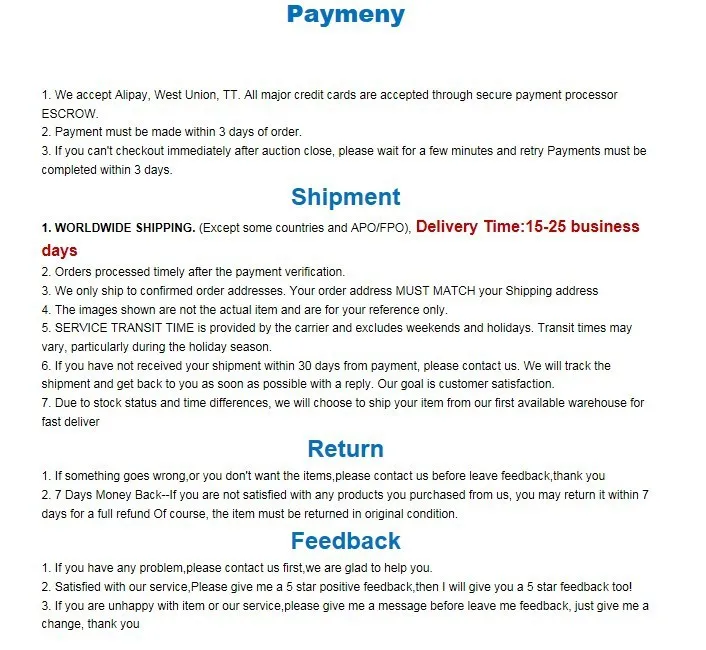 Paymeny

1. We accept Alipay, West Union, TT. All major credit cards are accepted through secure payment processor ESCROW.
2. Payment must be made within 3 days of order.
3. If you can't checkout immediately after auction close, please wait for a few minutes and retry Payments must be completed within 3 days.

Shipment

1. WORLDWIDE SHIPPING. (Except some countries and APO/FPO), Delivery Time:15-25 business days
2. Orders processed timely after the payment verification.
3. We only ship to confirmed order addresses. Your order address MUST MATCH your Shipping address
4. The images shown are not the actual item and are for your reference only.
5. SERVICE TRANSIT TIME is provided by the carrier and excludes weekends and holidays. Transit times may vary, particularly during the holiday season.
6. If you have not received your shipment within 30 days from payment, please contact us. We will track the shipment and get back to you as soon as possible with a reply. Our goal is customer satisfaction.
7. Due to stock status and time differences, we will choose to ship your item from our first available warehouse for fast deliver

Return

1. If something goes wrong,or you don't want the items,please contact us before leave feedback,thank you
2. 7 Days Money Back--If you are not satisfied with any products you purchased from us, you may return it within 7 days for a full refund Of course, the item must be returned in original condition.

Feedback

1. If you have any problem,please contact us first,we are glad to help you.
2. Satisfied with our service,Please give me a 5 star positive feedback,then I will give you a 5 star feedback too!
3. If you are unhappy with item or our service,please give me a message before leave me feedback, just give me a change, thank you